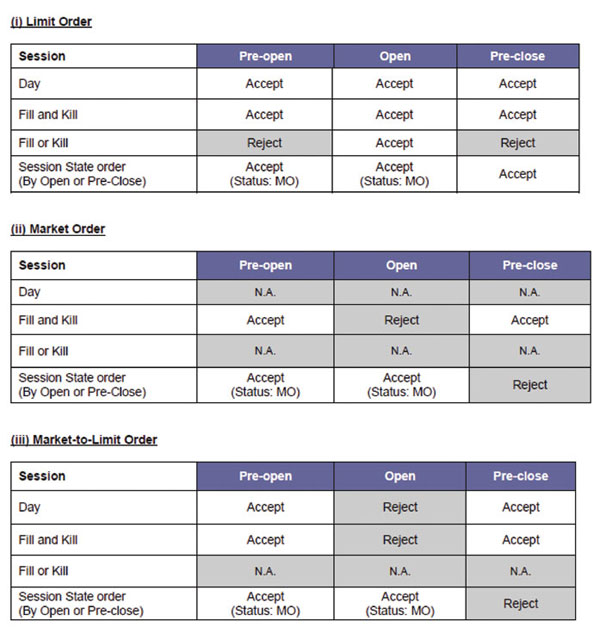 (i) Limit Order

| Session | Pre-open | Open | Pre-close |
|---|---|---|---|
| Day | Accept | Accept | Accept |
| Fill and Kill | Accept | Accept | Accept |
| Fill or Kill | Reject | Accept | Reject |
| Session State order (By Open or Pre-Close) | Accept (Status: MO) | Accept (Status: MO) | Accept |

(ii) Market Order

| Session | Pre-open | Open | Pre-close |
|---|---|---|---|
| Day | N.A. | N.A. | N.A. |
| Fill and Kill | Accept | Reject | Accept |
| Fill or Kill | N.A. | N.A. | N.A. |
| Session State order (By Open or Pre-Close) | Accept (Status: MO) | Accept (Status: MO) | Reject |

(iii) Market-to-Limit Order

| Session | Pre-open | Open | Pre-close |
|---|---|---|---|
| Day | Accept | Reject | Accept |
| Fill and Kill | Accept | Reject | Accept |
| Fill or Kill | N.A. | N.A. | N.A. |
| Session State order (By Open or Pre-close) | Accept (Status: MO) | Accept (Status: MO) | Reject |